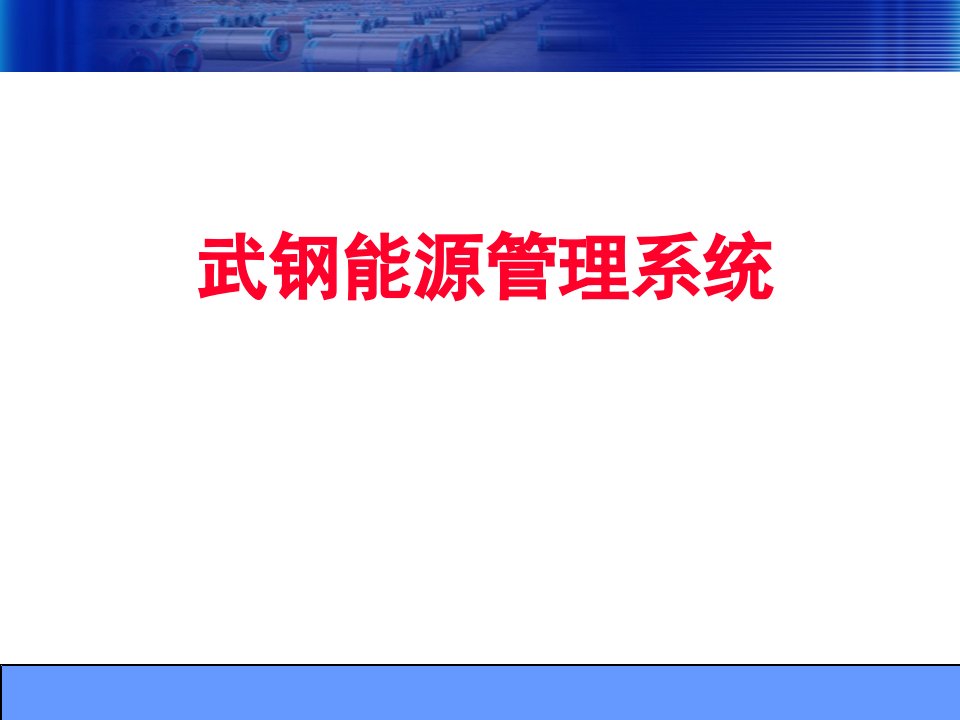 武钢能源管理系统